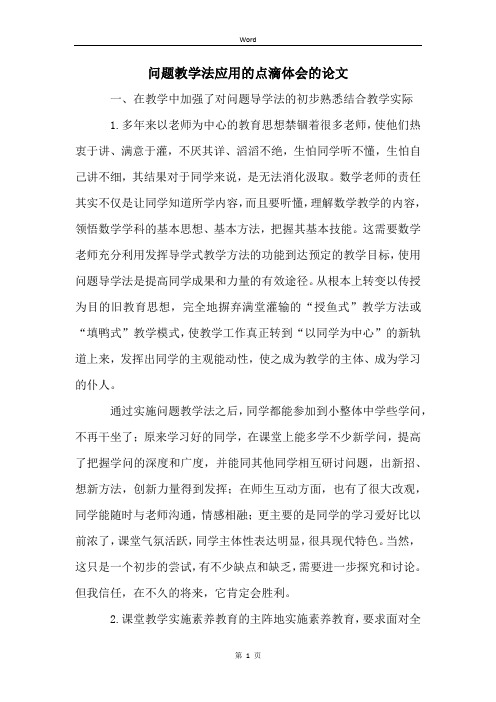 Word

问题教学法应用的点滴体会的论文

一、在教学中加强了对问题导学法的初步熟悉结合教学实际

1.多年来以老师为中心的教育思想禁锢着很多老师，使他们热衷于讲、满意于灌，不厌其详、滔滔不绝，生怕同学听不懂，生怕自己讲不细，其结果对于同学来说，是无法消化汲取。数学老师的责任其实不仅是让同学知道所学内容，而且要听懂，理解数学教学的内容，领悟数学学科的基本思想、基本方法，把握其基本技能。这需要数学老师充分利用发挥导学式教学方法的功能到达预定的教学目标，使用问题导学法是提高同学成果和力量的有效途径。从根本上转变以传授为目的旧教育思想，完全地摒弃满堂灌输的“授鱼式”教学方法或“填鸭式”教学模式，使教学工作真正转到“以同学为中心”的新轨道上来，发挥出同学的主观能动性，使之成为教学的主体、成为学习的仆人。

通过实施问题教学法之后，同学都能参加到小整体中学些学问，不再干坐了；原来学习好的同学，在课堂上能多学不少新学问，提高了把握学问的深度和广度，并能同其他同学相互研讨问题，出新招、想新方法，创新力量得到发挥；在师生互动方面，也有了很大改观，同学能随时与老师沟通，情感相融；更主要的是同学的学习爱好比以前浓了，课堂气氛活跃，同学主体性表达明显，很具现代特色。当然，这只是一个初步的尝试，有不少缺点和缺乏，需要进一步探究和讨论。但我信任，在不久的将来，它肯定会胜利。

2.课堂教学实施素养教育的主阵地实施素养教育，要求面对全

第 1 页